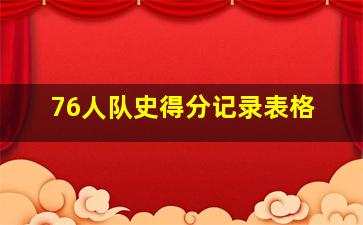 76人队史得分记录表格